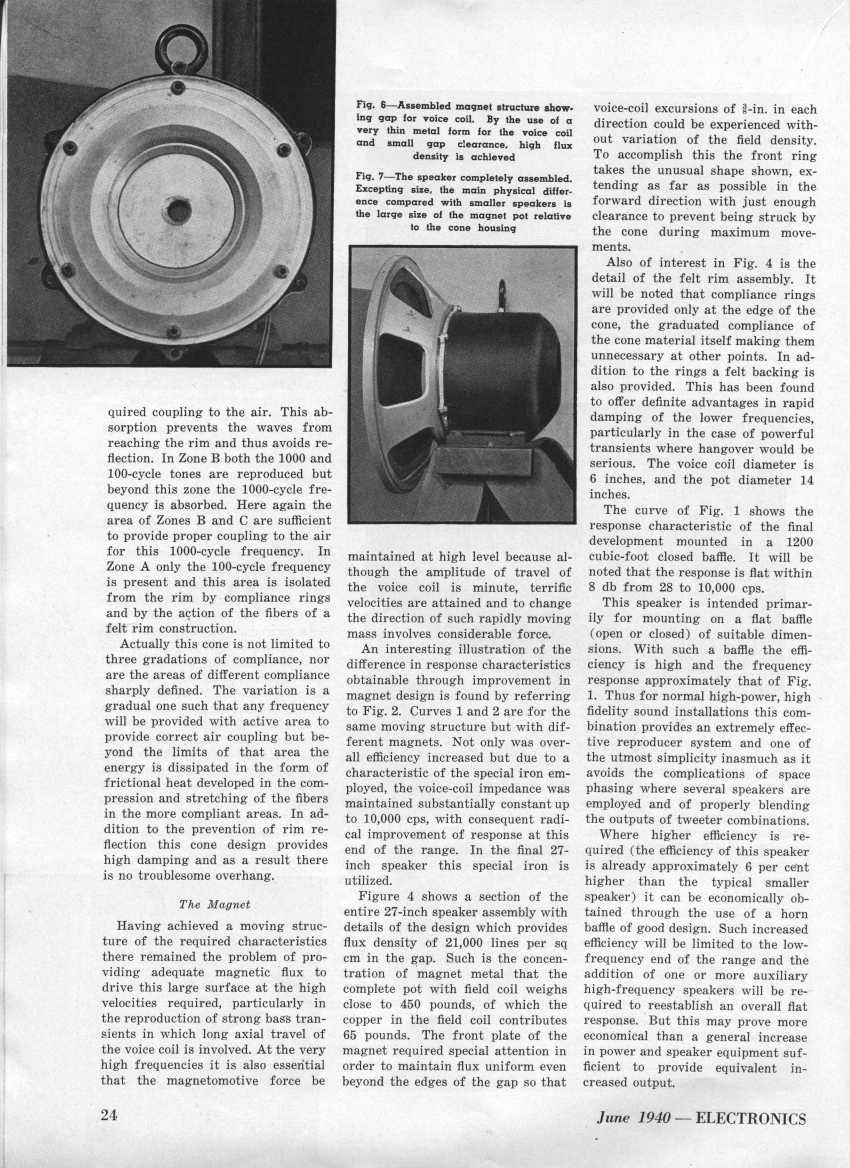 Fig. 6—Assembled magnet structure showing gap for voice coil. By the use of a very thin metal form for the voice coil and small gap clearance, high flux density is achieved

Fig. 7—The speaker completely assembled. Excepting size, the main physical difference compared with smaller speakers is the large size of the magnet pot relative to the cone housing

quired coupling to the air. This absorption prevents the waves from reaching the rim and thus avoids reflection. In Zone B both the 1000 and 100-cycle tones are reproduced but beyond this zone the 1000-cycle frequency is absorbed. Here again the area of Zones B and C are sufficient to provide proper coupling to the air for this 1000-cycle frequency. In Zone A only the 100-cycle frequency is present and this area is isolated from the rim by compliance rings and by the action of the fibers of a felt rim construction.

Actually this cone is not limited to three gradations of compliance, nor are the areas of different compliance sharply defined. The variation is a gradual one such that any frequency will be provided with active area to provide correct air coupling but beyond the limits of that area the energy is dissipated in the form of frictional heat developed in the compression and stretching of the fibers in the more compliant areas. In addition to the prevention of rim reflection this cone design provides high damping and as a result there is no troublesome overhang.

The Magnet

Having achieved a moving structure of the required characteristics there remained the problem of providing adequate magnetic flux to drive this large surface at the high velocities required, particularly in the reproduction of strong bass transients in which long axial travel of the voice coil is involved. At the very high frequencies it is also essential that the magnetomotive force be maintained at high level because although the amplitude of travel of the voice coil is minute, terrific velocities are attained and to change the direction of such rapidly moving mass involves considerable force.

An interesting illustration of the difference in response characteristics obtainable through improvement in magnet design is found by referring to Fig. 2. Curves 1 and 2 are for the same moving structure but with different magnets. Not only was overall efficiency increased but due to a characteristic of the special iron employed, the voice-coil impedance was maintained substantially constant up to 10,000 cps, with consequent radical improvement of response at this end of the range. In the final 27-inch speaker this special iron is utilized.

Figure 4 shows a section of the entire 27-inch speaker assembly with details of the design which provides flux density of 21,000 lines per sq cm in the gap. Such is the concentration of magnet metal that the complete pot with field coil weighs close to 450 pounds, of which the copper in the field coil contributes 65 pounds. The front plate of the magnet required special attention in order to maintain flux uniform even beyond the edges of the gap so that voice-coil excursions of $\frac{3}{8}$-in. in each direction could be experienced without variation of the field density. To accomplish this the front ring takes the unusual shape shown, extending as far as possible in the forward direction with just enough clearance to prevent being struck by the cone during maximum movements.

Also of interest in Fig. 4 is the detail of the felt rim assembly. It will be noted that compliance rings are provided only at the edge of the cone, the graduated compliance of the cone material itself making them unnecessary at other points. In addition to the rings a felt backing is also provided. This has been found to offer definite advantages in rapid damping of the lower frequencies, particularly in the case of powerful transients where hangover would be serious. The voice coil diameter is 6 inches, and the pot diameter 14 inches.

The curve of Fig. 1 shows the response characteristic of the final development mounted in a 1200 cubic-foot closed baffle. It will be noted that the response is flat within 8 db from 28 to 10,000 cps.

This speaker is intended primarily for mounting on a flat baffle (open or closed) of suitable dimensions. With such a baffle the efficiency is high and the frequency response approximately that of Fig. 1. Thus for normal high-power, high fidelity sound installations this combination provides an extremely effective reproducer system and one of the utmost simplicity inasmuch as it avoids the complications of space phasing where several speakers are employed and of properly blending the outputs of tweeter combinations.

Where higher efficiency is required (the efficiency of this speaker is already approximately 6 per cent higher than the typical smaller speaker) it can be economically obtained through the use of a horn baffle of good design. Such increased efficiency will be limited to the low-frequency end of the range and the addition of one or more auxiliary high-frequency speakers will be required to reestablish an overall flat response. But this may prove more economical than a general increase in power and speaker equipment sufficient to provide equivalent increased output.

24

June 1940 — ELECTRONICS